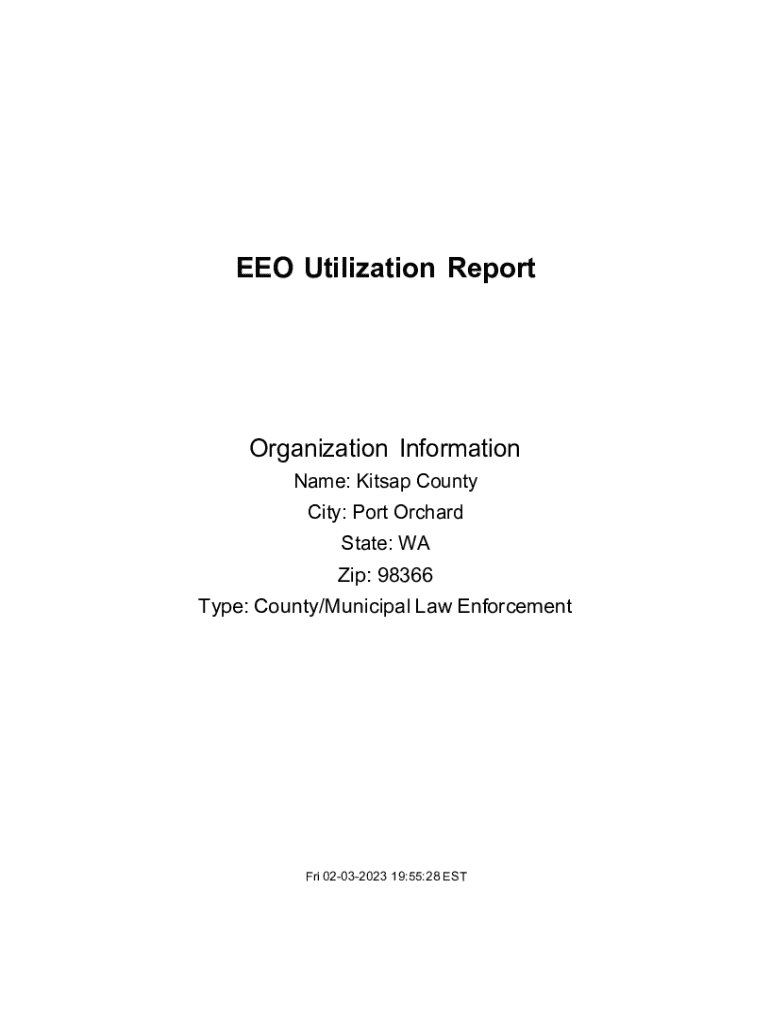 EEO Utilization Report

Organization Information
Name: Kitsap County
City: Port Orchard
State: WA
Zip: 98366
Type: County/Municipal Law Enforcement

Fri 02-03-2023 19:55:28 EST